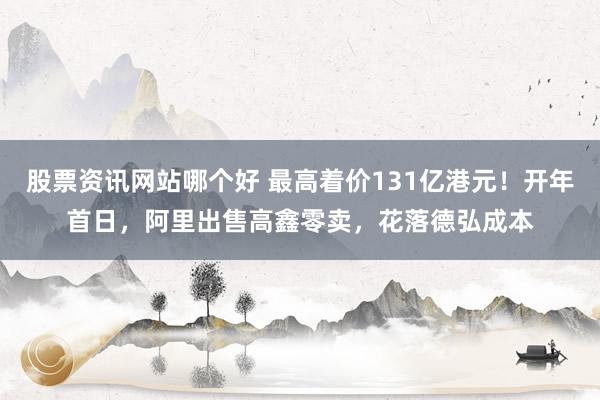 股票资讯网站哪个好 最高着价131亿港元！开年首日，阿里出售高鑫零卖，花落德弘成本